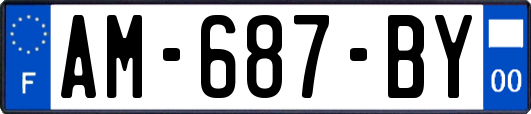 F
AM-687-BY
00